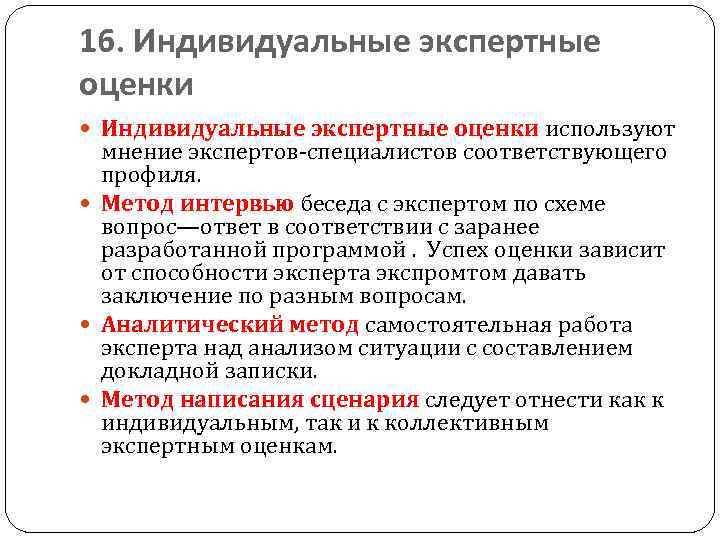 16. Индивидуальные экспертные оценки

Индивидуальные экспертные оценки используют мнение экспертов-специалистов соответствующего профиля.

Метод интервью беседа с экспертом по схеме вопрос—ответ в соответствии с заранее разработанной программой . Успех оценки зависит от способности эксперта экспромтом давать заключение по разным вопросам.

Аналитический метод самостоятельная работа эксперта над анализом ситуации с составлением докладной записки.

Метод написания сценария следует отнести как к индивидуальным, так и к коллективным экспертным оценкам.